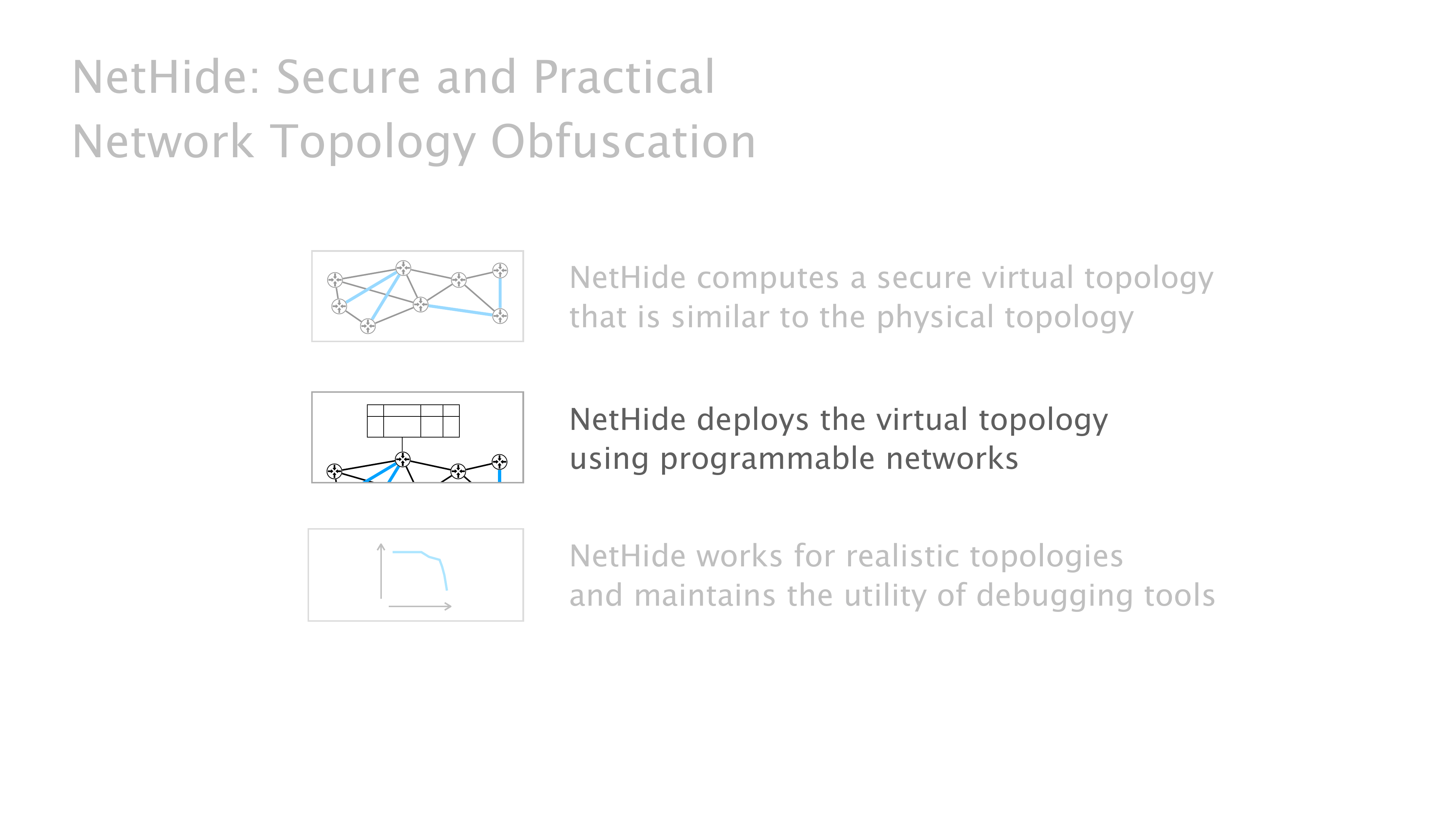 NetHide: Secure and Practical
Network Topology Obfuscation

NetHide computes a secure virtual topology that is similar to the physical topology

NetHide deploys the virtual topology using programmable networks

NetHide works for realistic topologies and maintains the utility of debugging tools